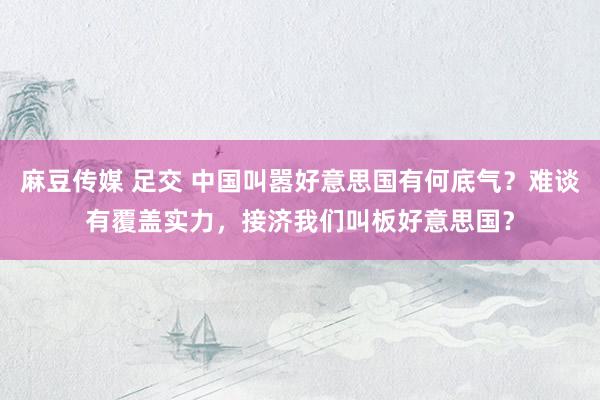 麻豆传媒 足交 中国叫嚣好意思国有何底气？难谈有覆盖实力，接济我们叫板好意思国？